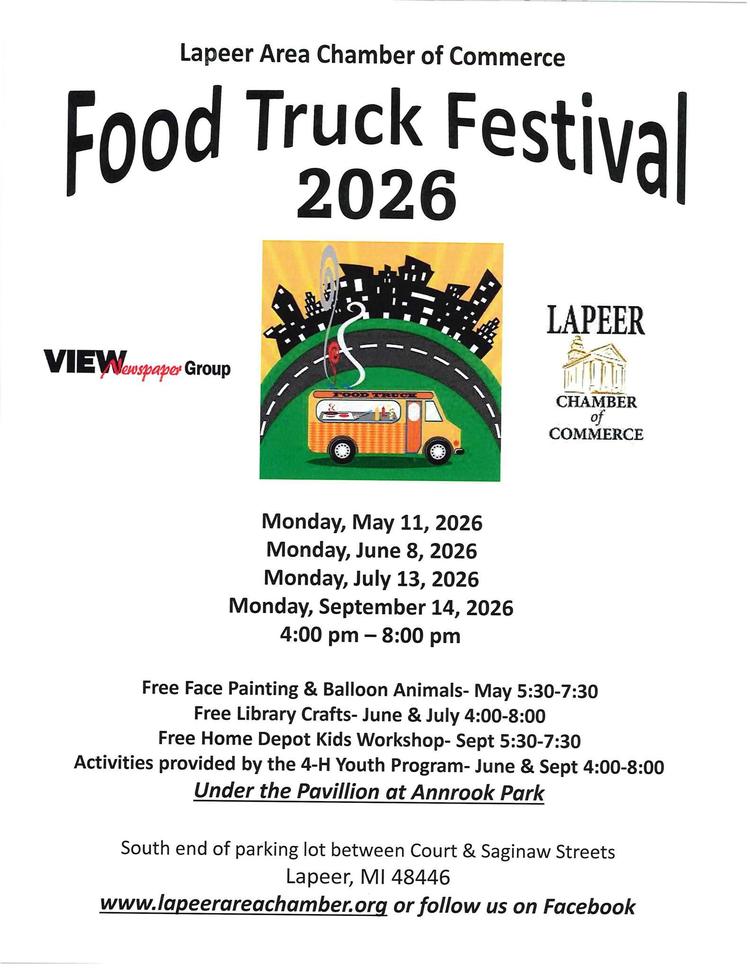 Lapeer Area Chamber of Commerce

Food Truck Festival
2026

VIEW Newspaper Group

FOOD TRUCK

LAPEER
CHAMBER
of
COMMERCE

Monday, May 11, 2026
Monday, June 8, 2026
Monday, July 13, 2026
Monday, September 14, 2026
4:00 pm – 8:00 pm

Free Face Painting & Balloon Animals- May 5:30-7:30
Free Library Crafts- June & July 4:00-8:00
Free Home Depot Kids Workshop- Sept 5:30-7:30
Activities provided by the 4-H Youth Program- June & Sept 4:00-8:00
Under the Pavillion at Annrook Park

South end of parking lot between Court & Saginaw Streets
Lapeer, MI 48446
www.lapeerareachamber.org or follow us on Facebook